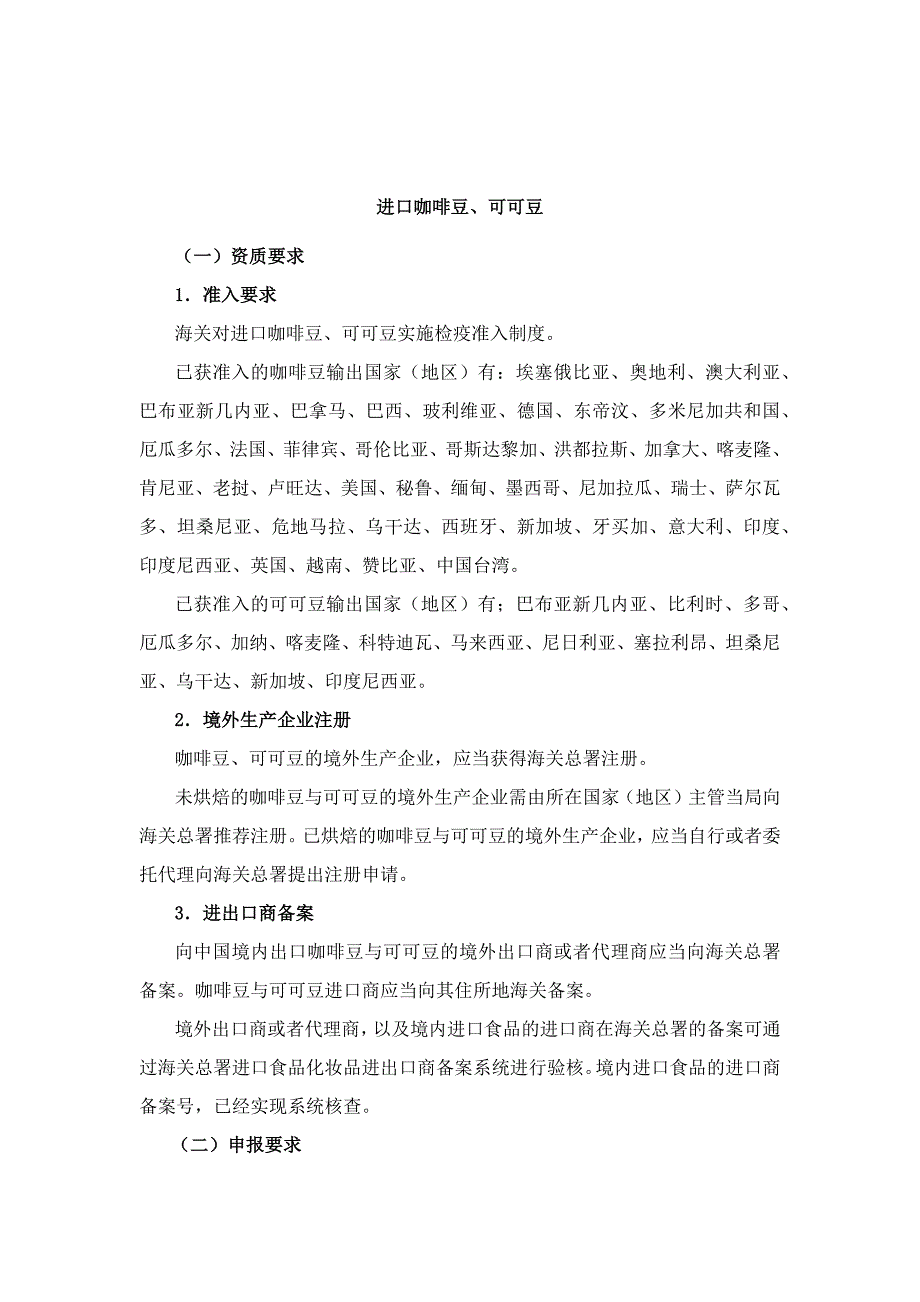 进口咖啡豆、可可豆

（一）资质要求

1．准入要求

海关对进口咖啡豆、可可豆实施检疫准入制度。

已获准入的咖啡豆输出国家（地区）有：埃塞俄比亚、奥地利、澳大利亚、巴布亚新几内亚、巴拿马、巴西、玻利维亚、德国、东帝汶、多米尼加共和国、厄瓜多尔、法国、菲律宾、哥伦比亚、哥斯达黎加、洪都拉斯、加拿大、喀麦隆、肯尼亚、老挝、卢旺达、美国、秘鲁、缅甸、墨西哥、尼加拉瓜、瑞士、萨尔瓦多、坦桑尼亚、危地马拉、乌干达、西班牙、新加坡、牙买加、意大利、印度、印度尼西亚、英国、越南、赞比亚、中国台湾。

已获准入的可可豆输出国家（地区）有；巴布亚新几内亚、比利时、多哥、厄瓜多尔、加纳、喀麦隆、科特迪瓦、马来西亚、尼日利亚、塞拉利昂、坦桑尼亚、乌干达、新加坡、印度尼西亚。

2．境外生产企业注册

咖啡豆、可可豆的境外生产企业，应当获得海关总署注册。

未烘焙的咖啡豆与可可豆的境外生产企业需由所在国家（地区）主管当局向海关总署推荐注册。已烘焙的咖啡豆与可可豆的境外生产企业，应当自行或者委托代理向海关总署提出注册申请。

3．进出口商备案

向中国境内出口咖啡豆与可可豆的境外出口商或者代理商应当向海关总署备案。咖啡豆与可可豆进口商应当向其住所地海关备案。

境外出口商或者代理商，以及境内进口食品的进口商在海关总署的备案可通过海关总署进口食品化妆品进出口商备案系统进行验核。境内进口食品的进口商备案号，已经实现系统核查。

（二）申报要求